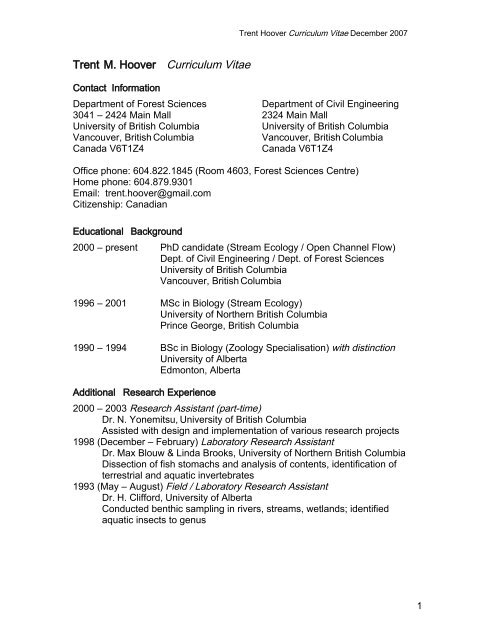 Trent Hoover Curriculum Vitae December 2007

Trent M. Hoover Curriculum Vitae

Contact Information

Department of Forest Sciences
3041 – 2424 Main Mall
University of British Columbia
Vancouver, British Columbia
Canada V6T1Z4

Department of Civil Engineering
2324 Main Mall
University of British Columbia
Vancouver, British Columbia
Canada V6T1Z4

Office phone: 604.822.1845 (Room 4603, Forest Sciences Centre)
Home phone: 604.879.9301
Email: trent.hoover@gmail.com
Citizenship: Canadian

Educational Background

2000 – present PhD candidate (Stream Ecology / Open Channel Flow)
Dept. of Civil Engineering / Dept. of Forest Sciences
University of British Columbia
Vancouver, British Columbia

1996 – 2001 MSc in Biology (Stream Ecology)
University of Northern British Columbia
Prince George, British Columbia

1990 – 1994 BSc in Biology (Zoology Specialisation) with distinction
University of Alberta
Edmonton, Alberta

Additional Research Experience

2000 – 2003 Research Assistant (part-time)
Dr. N. Yonemitsu, University of British Columbia
Assisted with design and implementation of various research projects
1998 (December – February) Laboratory Research Assistant
Dr. Max Blouw & Linda Brooks, University of Northern British Columbia
Dissection of fish stomachs and analysis of contents, identification of terrestrial and aquatic invertebrates
1993 (May – August) Field / Laboratory Research Assistant
Dr. H. Clifford, University of Alberta
Conducted benthic sampling in rivers, streams, wetlands; identified aquatic insects to genus

1